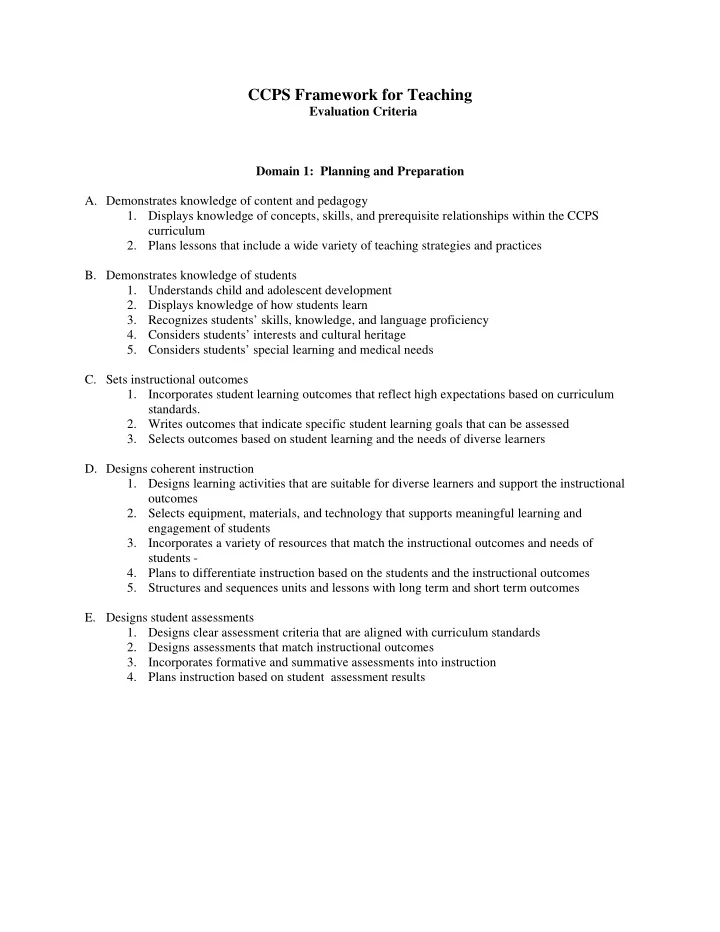 CCPS Framework for Teaching
Evaluation Criteria

Domain 1: Planning and Preparation

A. Demonstrates knowledge of content and pedagogy
1. Displays knowledge of concepts, skills, and prerequisite relationships within the CCPS curriculum
2. Plans lessons that include a wide variety of teaching strategies and practices

B. Demonstrates knowledge of students
1. Understands child and adolescent development
2. Displays knowledge of how students learn
3. Recognizes students' skills, knowledge, and language proficiency
4. Considers students' interests and cultural heritage
5. Considers students' special learning and medical needs

C. Sets instructional outcomes
1. Incorporates student learning outcomes that reflect high expectations based on curriculum standards.
2. Writes outcomes that indicate specific student learning goals that can be assessed
3. Selects outcomes based on student learning and the needs of diverse learners

D. Designs coherent instruction
1. Designs learning activities that are suitable for diverse learners and support the instructional outcomes
2. Selects equipment, materials, and technology that supports meaningful learning and engagement of students
3. Incorporates a variety of resources that match the instructional outcomes and needs of students -
4. Plans to differentiate instruction based on the students and the instructional outcomes
5. Structures and sequences units and lessons with long term and short term outcomes

E. Designs student assessments
1. Designs clear assessment criteria that are aligned with curriculum standards
2. Designs assessments that match instructional outcomes
3. Incorporates formative and summative assessments into instruction
4. Plans instruction based on student assessment results